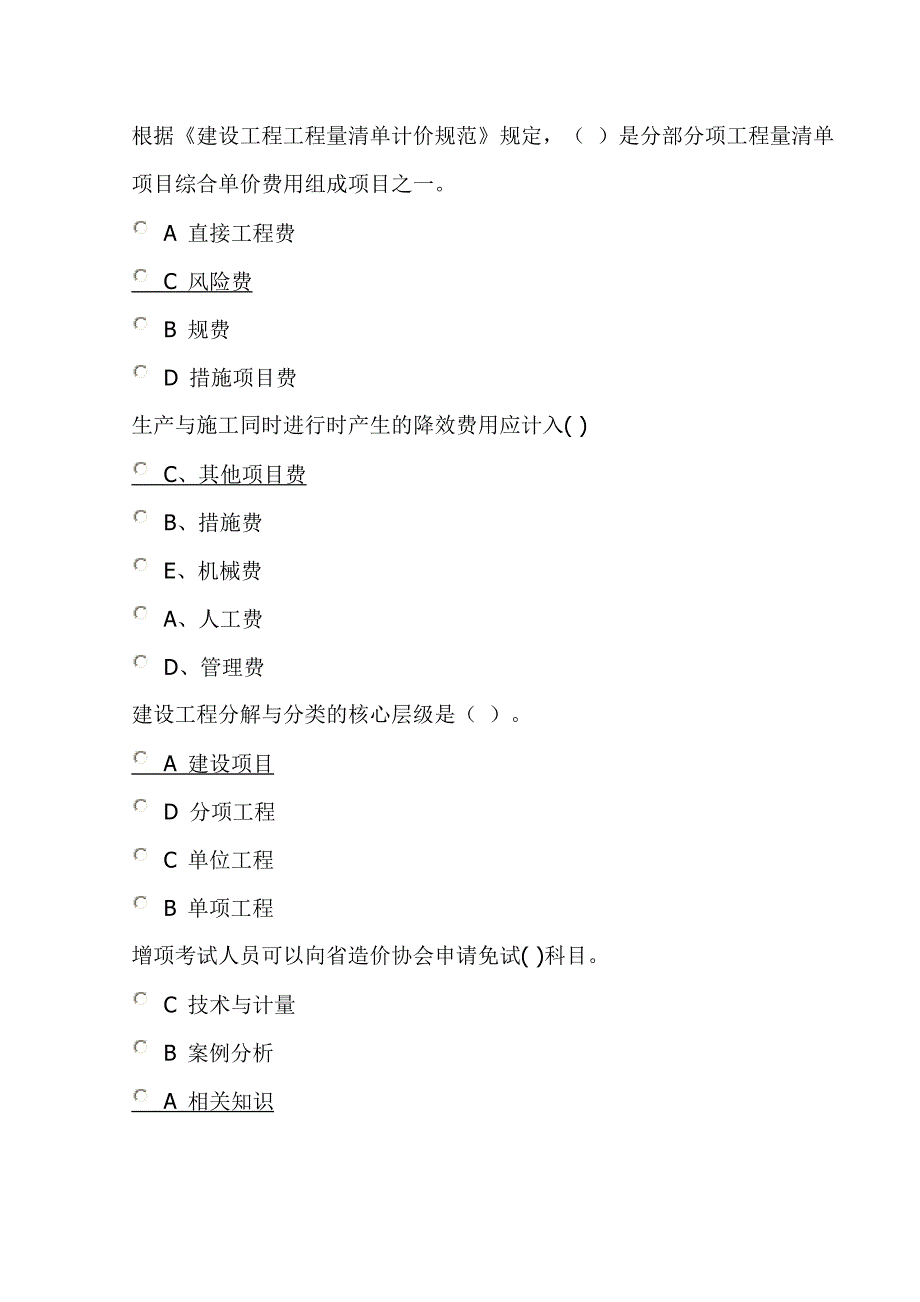 根据《建设工程工程量清单计价规范》规定，（ ）是分部分项工程量清单项目综合单价费用组成项目之一。

A 直接工程费

C 风险费

B 规费

D 措施项目费

生产与施工同时进行时产生的降效费用应计入( )

C、其他项目费

B、措施费

E、机械费

A、人工费

D、管理费

建设工程分解与分类的核心层级是（ ）。

A 建设项目

D 分项工程

C 单位工程

B 单项工程

增项考试人员可以向省造价协会申请免试( )科目。

C 技术与计量

B 案例分析

A 相关知识